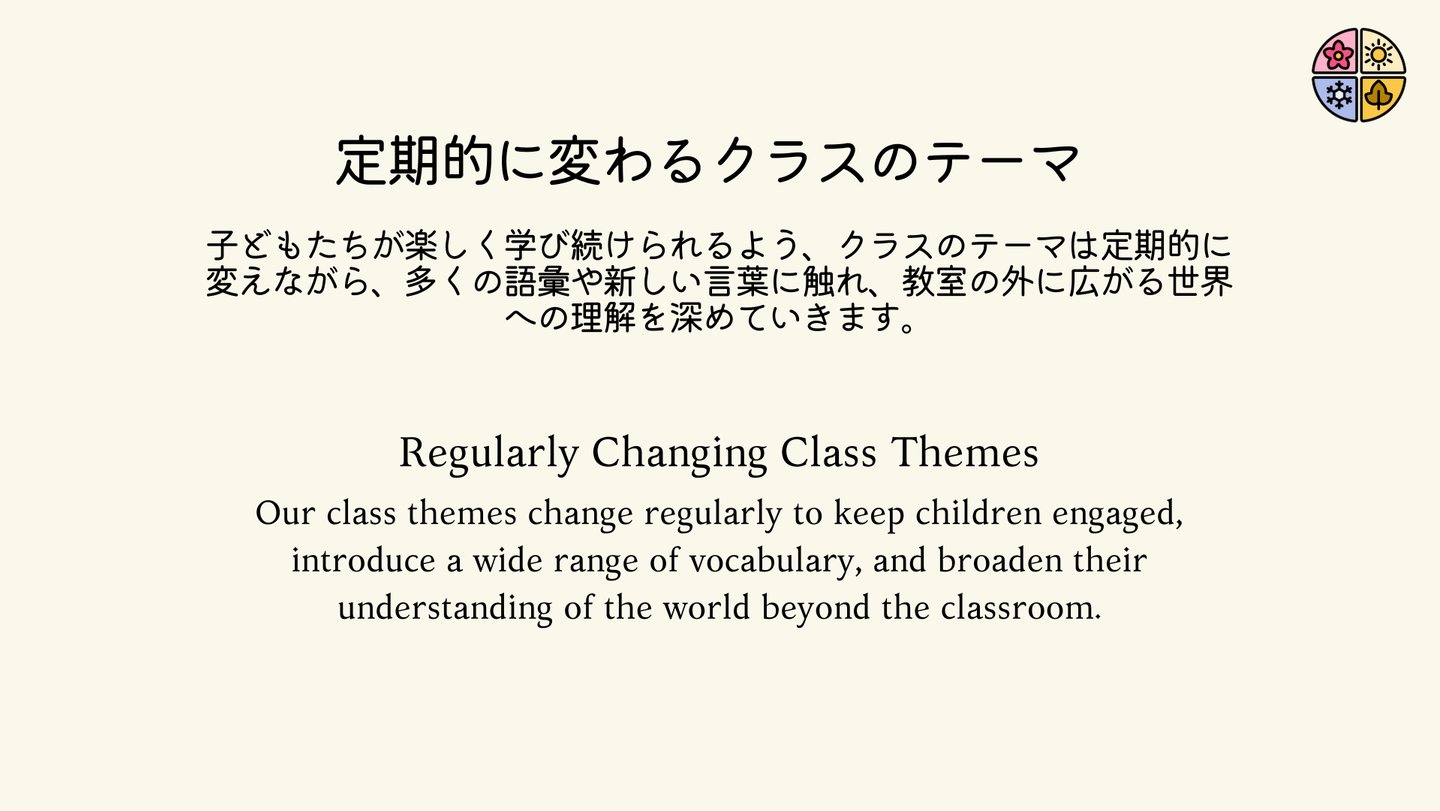 定期的に変わるクラスのテーマ

子どもたちが楽しく学び続けられるよう、クラスのテーマは定期的に変えながら、多くの語彙や新しい言葉に触れ、教室の外に広がる世界への理解を深めていきます。

Regularly Changing Class Themes

Our class themes change regularly to keep children engaged, introduce a wide range of vocabulary, and broaden their understanding of the world beyond the classroom.